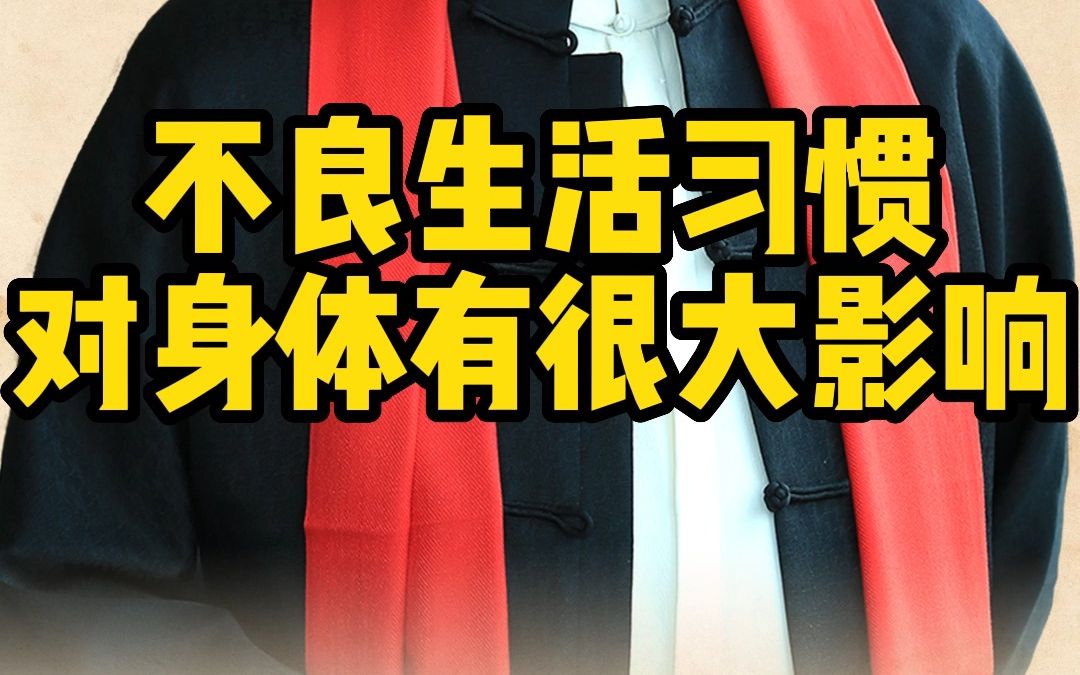 不良生活习惯
对身体有很大影响